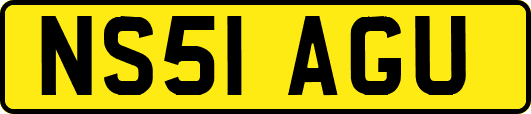 NS51 AGU